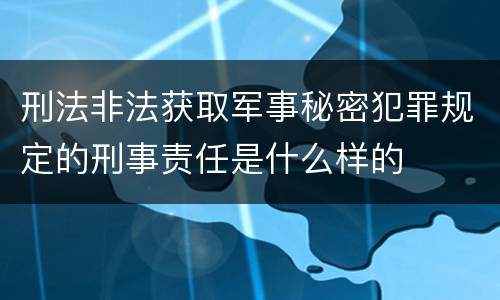 刑法非法获取军事秘密犯罪规定的刑事责任是什么样的